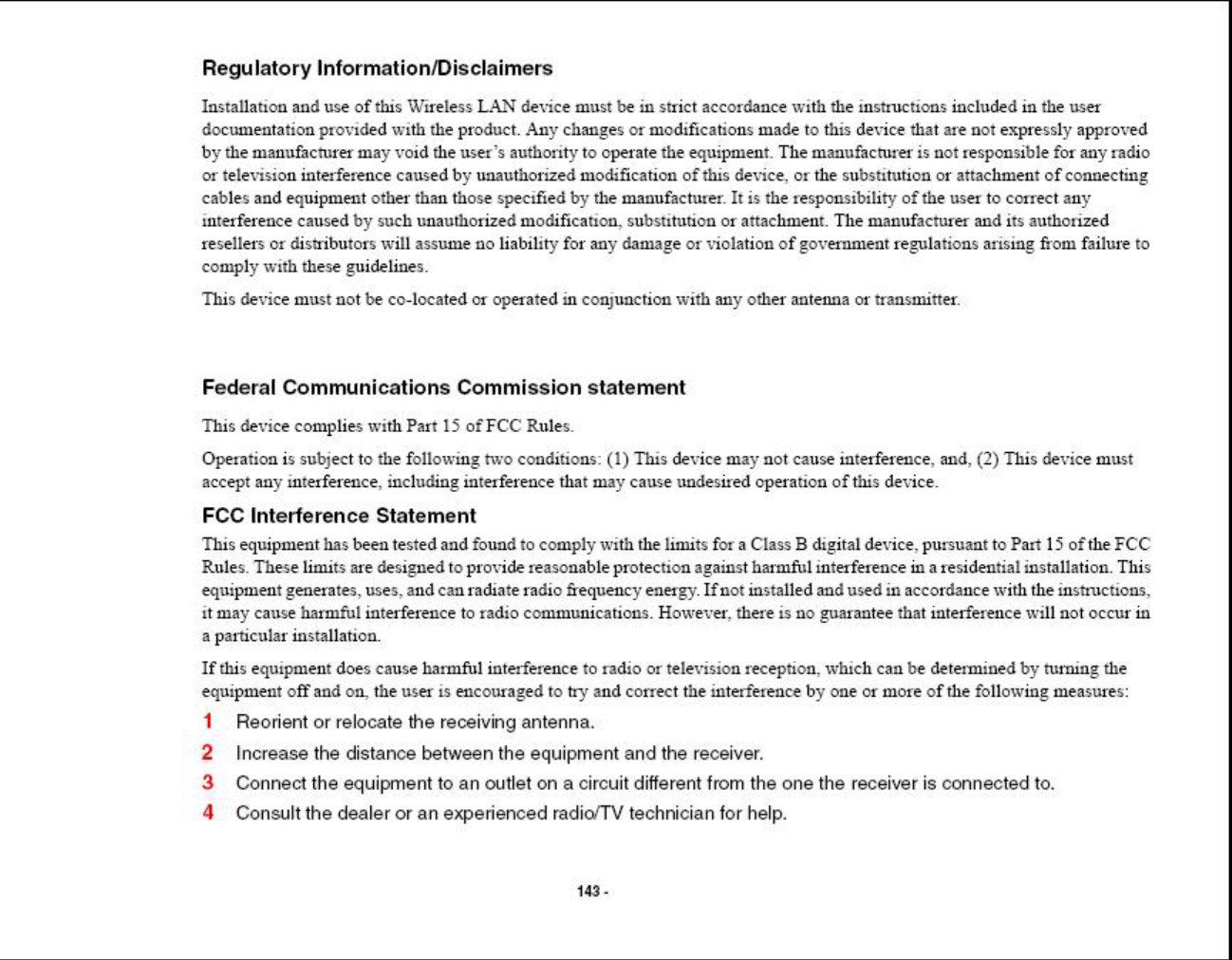 Regulatory Information/Disclaimers

Installation and use of this Wireless LAN device must be in strict accordance with the instructions included in the user documentation provided with the product. Any changes or modifications made to this device that are not expressly approved by the manufacturer may void the user's authority to operate the equipment. The manufacturer is not responsible for any radio or television interference caused by unauthorized modification of this device, or the substitution or attachment of connecting cables and equipment other than those specified by the manufacturer. It is the responsibility of the user to correct any interference caused by such unauthorized modification, substitution or attachment. The manufacturer and its authorized resellers or distributors will assume no liability for any damage or violation of government regulations arising from failure to comply with these guidelines.

This device must not be co-located or operated in conjunction with any other antenna or transmitter.

Federal Communications Commission statement

This device complies with Part 15 of FCC Rules.

Operation is subject to the following two conditions: (1) This device may not cause interference, and, (2) This device must accept any interference, including interference that may cause undesired operation of this device.

FCC Interference Statement

This equipment has been tested and found to comply with the limits for a Class B digital device, pursuant to Part 15 of the FCC Rules. These limits are designed to provide reasonable protection against harmful interference in a residential installation. This equipment generates, uses, and can radiate radio frequency energy. If not installed and used in accordance with the instructions, it may cause harmful interference to radio communications. However, there is no guarantee that interference will not occur in a particular installation.

If this equipment does cause harmful interference to radio or television reception, which can be determined by turning the equipment off and on, the user is encouraged to try and correct the interference by one or more of the following measures:

1 Reorient or relocate the receiving antenna.

2 Increase the distance between the equipment and the receiver.

3 Connect the equipment to an outlet on a circuit different from the one the receiver is connected to.

4 Consult the dealer or an experienced radio/TV technician for help.

143 -